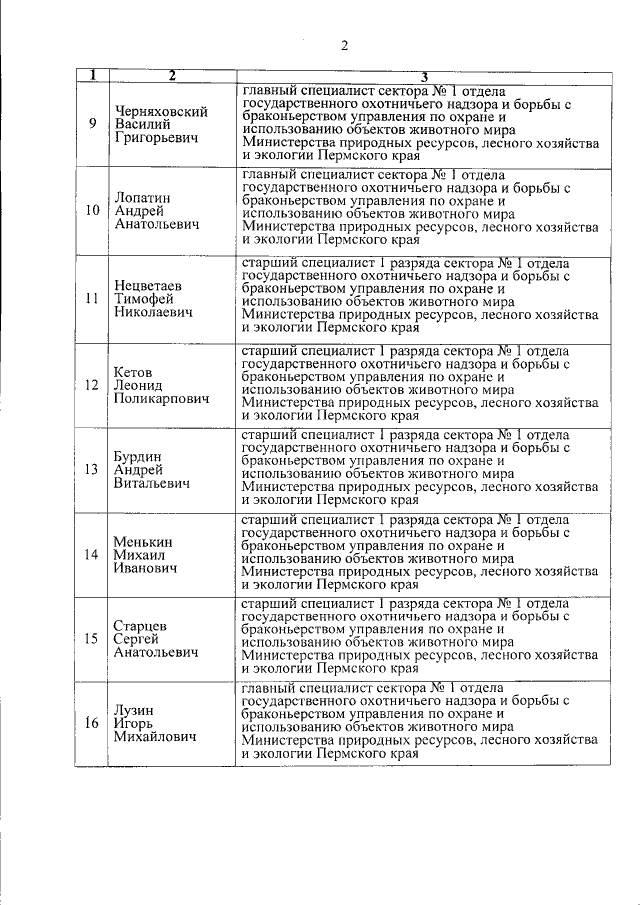 2

| 1 | 2 | 3 |
|---|---|---|
| 9 | Черняховский Василий Григорьевич | главный специалист сектора № 1 отдела государственного охотничьего надзора и борьбы с браконьерством управления по охране и использованию объектов животного мира Министерства природных ресурсов, лесного хозяйства и экологии Пермского края |
| 10 | Лопатин Андрей Анатольевич | главный специалист сектора № 1 отдела государственного охотничьего надзора и борьбы с браконьерством управления по охране и использованию объектов животного мира Министерства природных ресурсов, лесного хозяйства и экологии Пермского края |
| 11 | Нецветаев Тимофей Николаевич | старший специалист 1 разряда сектора № 1 отдела государственного охотничьего надзора и борьбы с браконьерством управления по охране и использованию объектов животного мира Министерства природных ресурсов, лесного хозяйства и экологии Пермского края |
| 12 | Кетов Леонид Поликарпович | старший специалист 1 разряда сектора № 1 отдела государственного охотничьего надзора и борьбы с браконьерством управления по охране и использованию объектов животного мира Министерства природных ресурсов, лесного хозяйства и экологии Пермского края |
| 13 | Бурдин Андрей Витальевич | старший специалист 1 разряда сектора № 1 отдела государственного охотничьего надзора и борьбы с браконьерством управления по охране и использованию объектов животного мира Министерства природных ресурсов, лесного хозяйства и экологии Пермского края |
| 14 | Менькин Михаил Иванович | старший специалист 1 разряда сектора № 1 отдела государственного охотничьего надзора и борьбы с браконьерством управления по охране и использованию объектов животного мира Министерства природных ресурсов, лесного хозяйства и экологии Пермского края |
| 15 | Старцев Сергей Анатольевич | старший специалист 1 разряда сектора № 1 отдела государственного охотничьего надзора и борьбы с браконьерством управления по охране и использованию объектов животного мира Министерства природных ресурсов, лесного хозяйства и экологии Пермского края |
| 16 | Лузин Игорь Михайлович | главный специалист сектора № 1 отдела государственного охотничьего надзора и борьбы с браконьерством управления по охране и использованию объектов животного мира Министерства природных ресурсов, лесного хозяйства и экологии Пермского края |